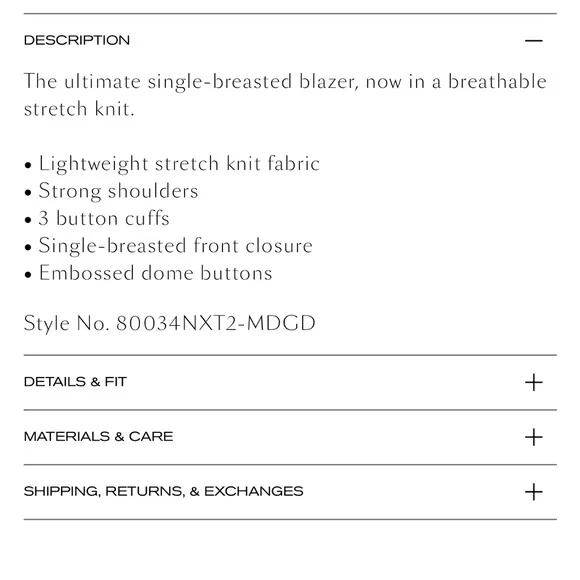 DESCRIPTION —

The ultimate single-breasted blazer, now in a breathable stretch knit.

• Lightweight stretch knit fabric
• Strong shoulders
• 3 button cuffs
• Single-breasted front closure
• Embossed dome buttons

Style No. 80034NXT2-MDGD

DETAILS & FIT +

MATERIALS & CARE +

SHIPPING, RETURNS, & EXCHANGES +